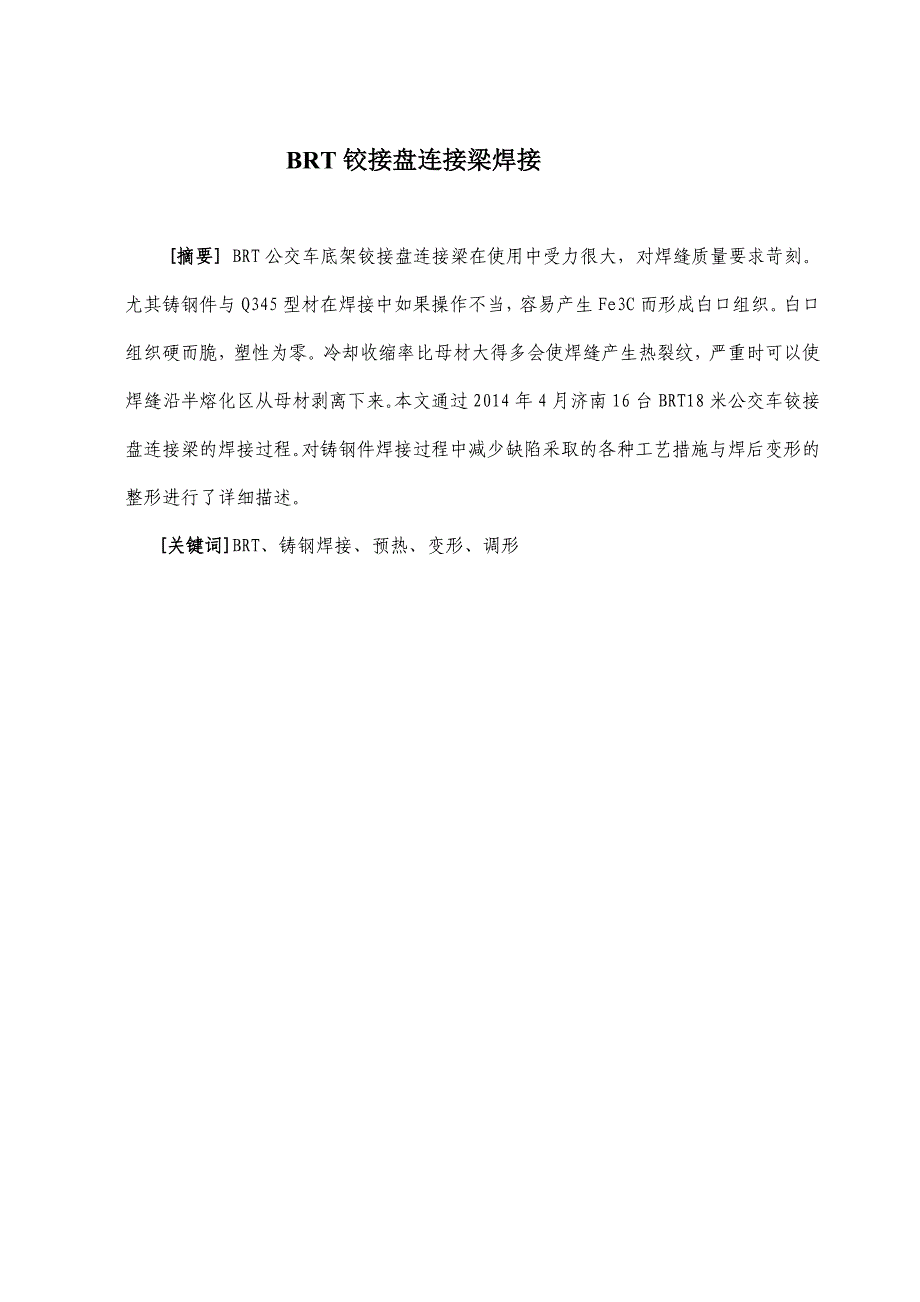 BRT 铰接盘连接梁焊接

[摘要] BRT 公交车底架铰接盘连接梁在使用中受力很大，对焊缝质量要求苛刻。尤其铸钢件与 Q345 型材在焊接中如果操作不当，容易产生 Fe3C 而形成白口组织。白口组织硬而脆，塑性为零。冷却收缩率比母材大得多会使焊缝产生热裂纹，严重时可以使焊缝沿半熔化区从母材剥离下来。本文通过 2014 年 4 月济南 16 台 BRT18 米公交车铰接盘连接梁的焊接过程。对铸钢件焊接过程中减少缺陷采取的各种工艺措施与焊后变形的整形进行了详细描述。

[关键词]BRT、铸钢焊接、预热、变形、调形